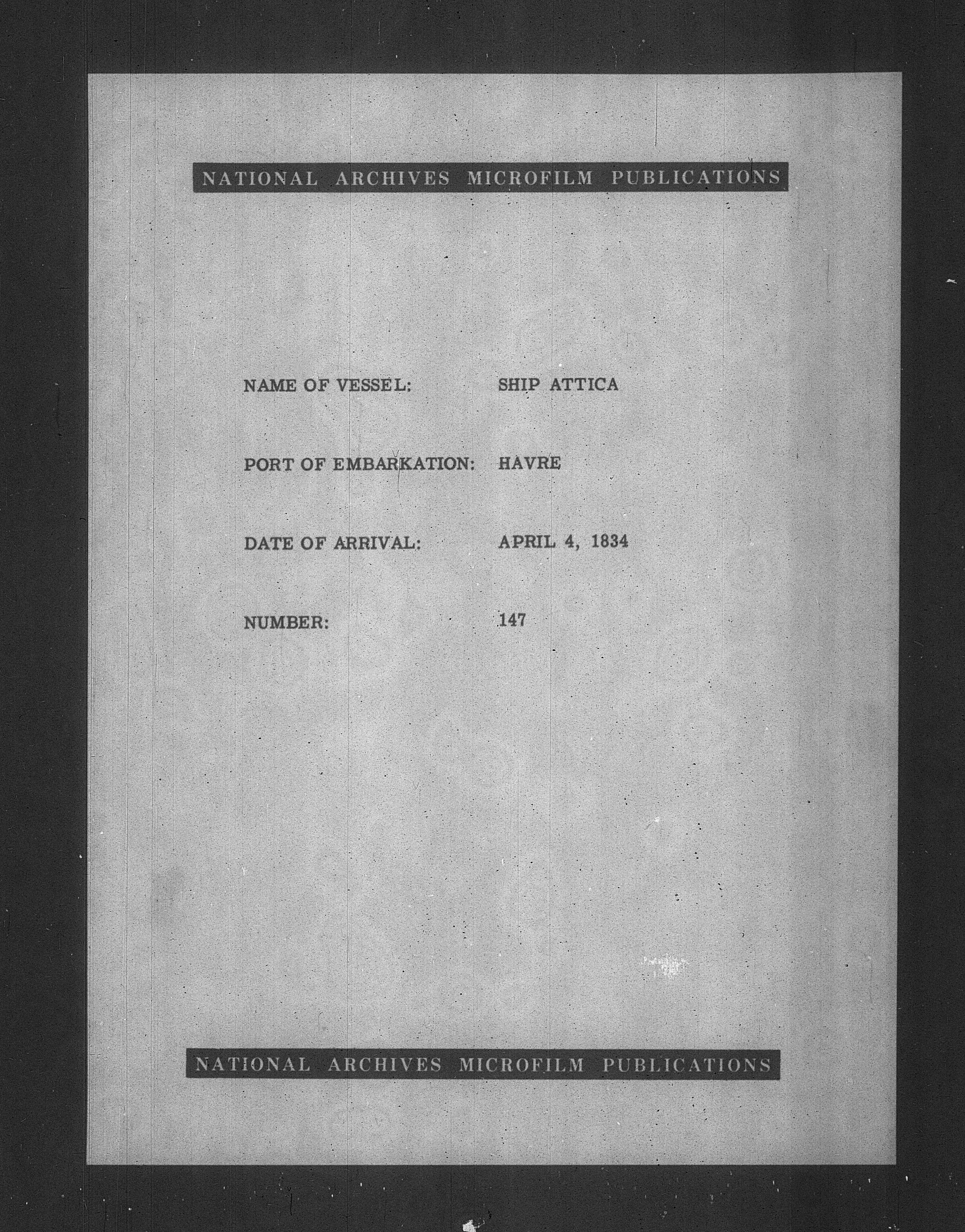 NATIONAL ARCHIVES MICROFILM PUBLICATIONS

NAME OF VESSEL: SHIP ATTICA

PORT OF EMBARKATION: HAVRE

DATE OF ARRIVAL: APRIL 4, 1834

NUMBER: 147

NATIONAL ARCHIVES MICROFILM PUBLICATIONS